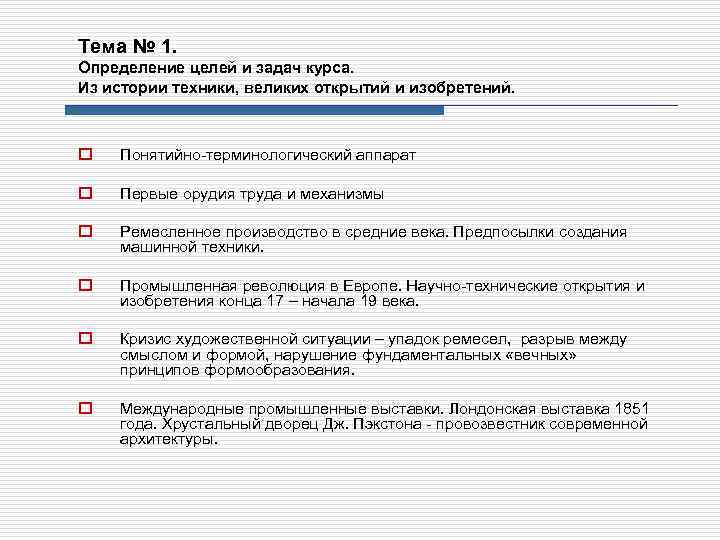 Тема № 1.
Определение целей и задач курса.
Из истории техники, великих открытий и изобретений.

Понятийно-терминологический аппарат

Первые орудия труда и механизмы

Ремесленное производство в средние века. Предпосылки создания машинной техники.

Промышленная революция в Европе. Научно-технические открытия и изобретения конца 17 – начала 19 века.

Кризис художественной ситуации – упадок ремесел, разрыв между смыслом и формой, нарушение фундаментальных «вечных» принципов формообразования.

Международные промышленные выставки. Лондонская выставка 1851 года. Хрустальный дворец Дж. Пэкстона - провозвестник современной архитектуры.